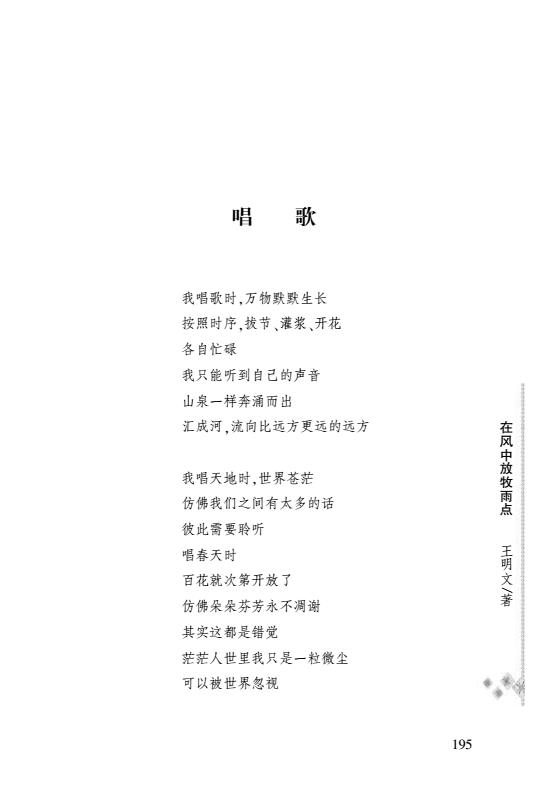 唱　歌

我唱歌时，万物默默生长
按照时序，拔节、灌浆、开花
各自忙碌
我只能听到自己的声音
山泉一样奔涌而出
汇成河，流向比远方更远的远方

我唱天地时，世界苍茫
仿佛我们之间有太多的话
彼此需要聆听
唱春天时
百花就次第开放了
仿佛朵朵芬芳永不凋谢
其实这都是错觉
茫茫人世里我只是一粒微尘
可以被世界忽视

在风中放牧雨点　王明文／著

195